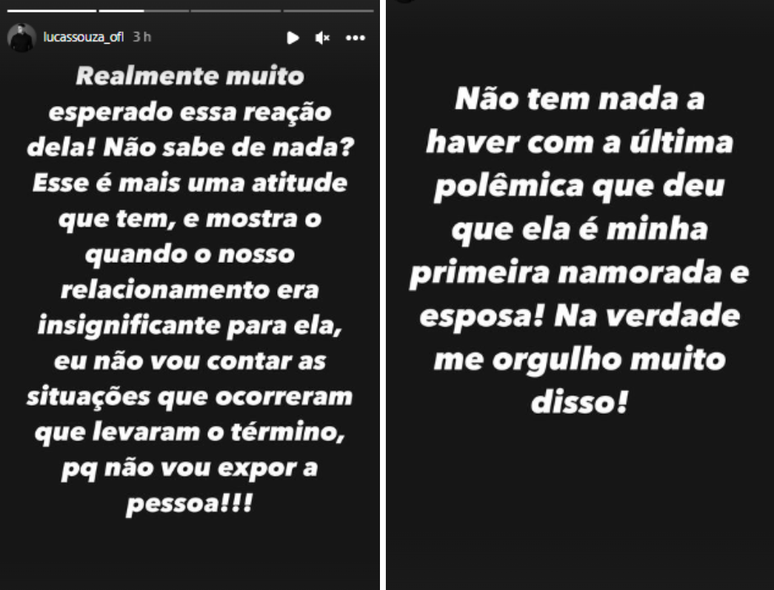 lucassouza_ofl 3 h

Realmente muito esperado essa reação dela! Não sabe de nada? Esse é mais uma atitude que tem, e mostra o quando o nosso relacionamento era insignificante para ela, eu não vou contar as situações que ocorreram que levaram o término, pq não vou expor a pessoa!!!

Não tem nada a haver com a última polêmica que deu que ela é minha primeira namorada e esposa! Na verdade me orgulho muito disso!